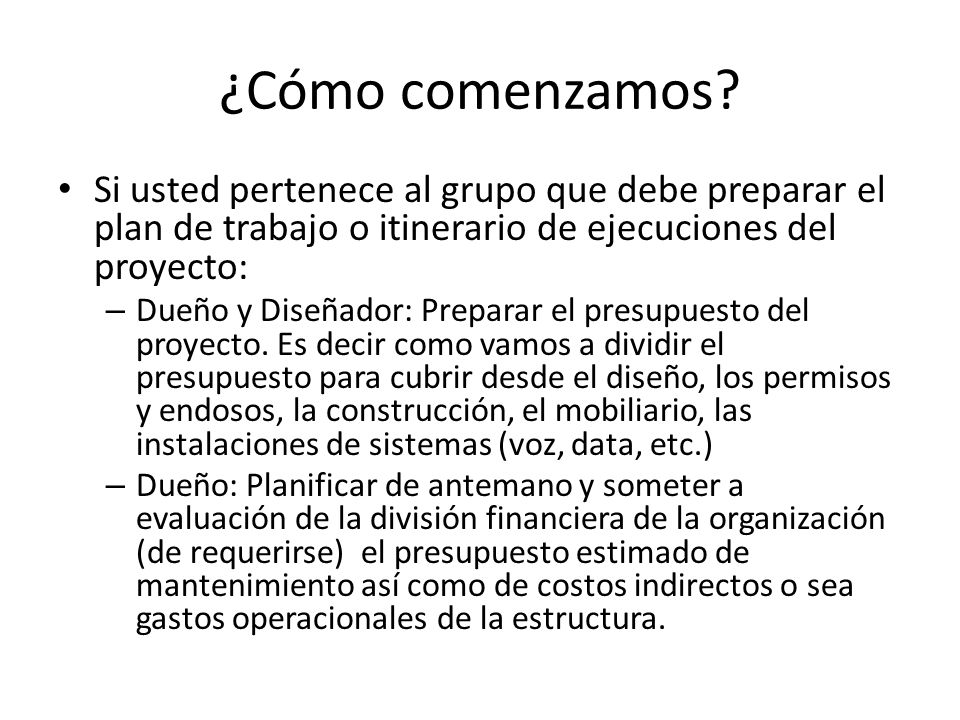 ¿Cómo comenzamos?

• Si usted pertenece al grupo que debe preparar el plan de trabajo o itinerario de ejecuciones del proyecto:
– Dueño y Diseñador: Preparar el presupuesto del proyecto. Es decir como vamos a dividir el presupuesto para cubrir desde el diseño, los permisos y endosos, la construcción, el mobiliario, las instalaciones de sistemas (voz, data, etc.)
– Dueño: Planificar de antemano y someter a evaluación de la división financiera de la organización (de requerirse) el presupuesto estimado de mantenimiento así como de costos indirectos o sea gastos operacionales de la estructura.